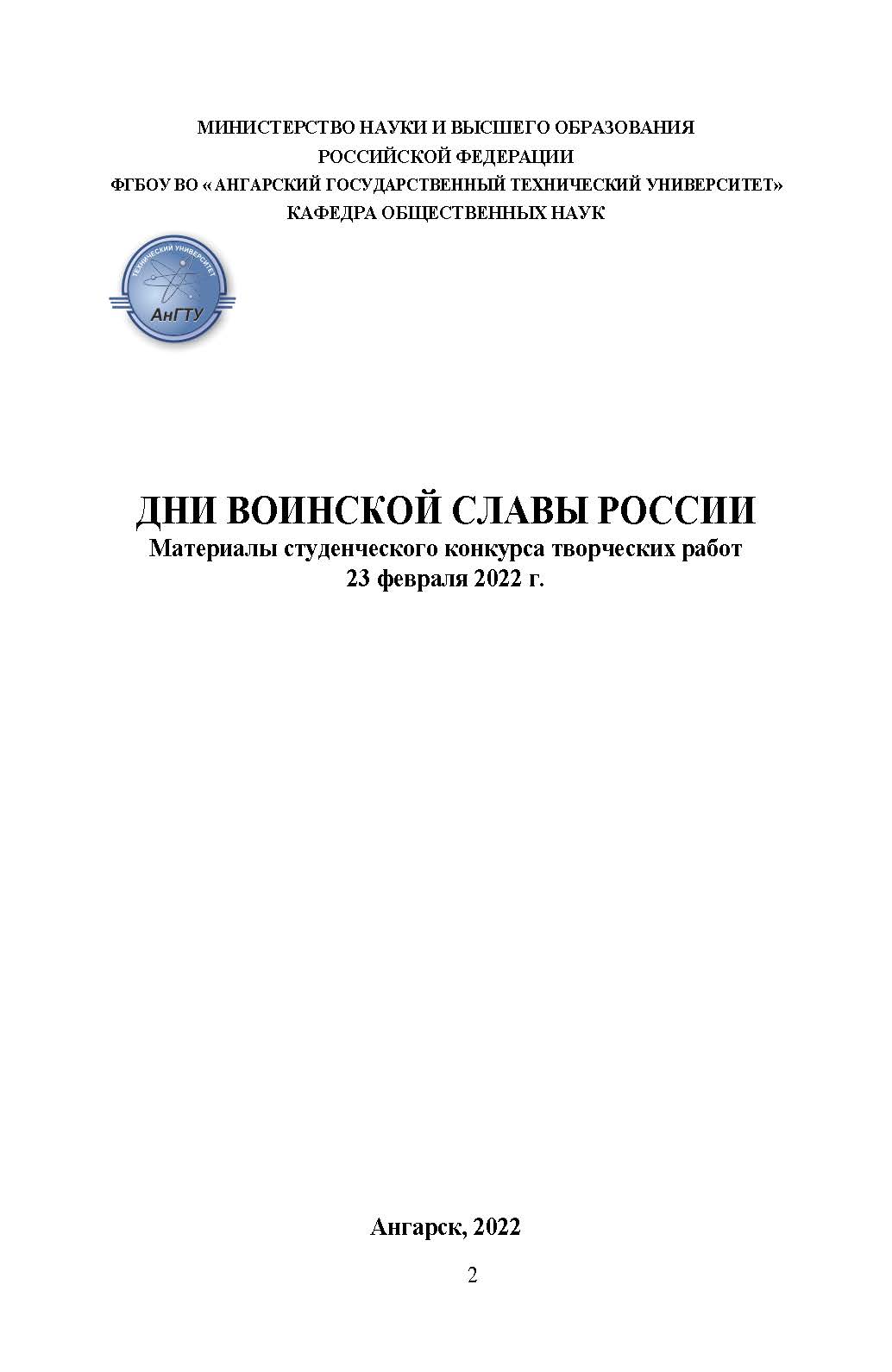 МИНИСТЕРСТВО НАУКИ И ВЫСШЕГО ОБРАЗОВАНИЯ
РОССИЙСКОЙ ФЕДЕРАЦИИ
ФГБОУ ВО «АНГАРСКИЙ ГОСУДАРСТВЕННЫЙ ТЕХНИЧЕСКИЙ УНИВЕРСИТЕТ»
КАФЕДРА ОБЩЕСТВЕННЫХ НАУК

ТЕХНИЧЕСКИЙ УНИВЕРСИТЕТ
АнГТУ

ДНИ ВОИНСКОЙ СЛАВЫ РОССИИ
Материалы студенческого конкурса творческих работ
23 февраля 2022 г.

Ангарск, 2022

2